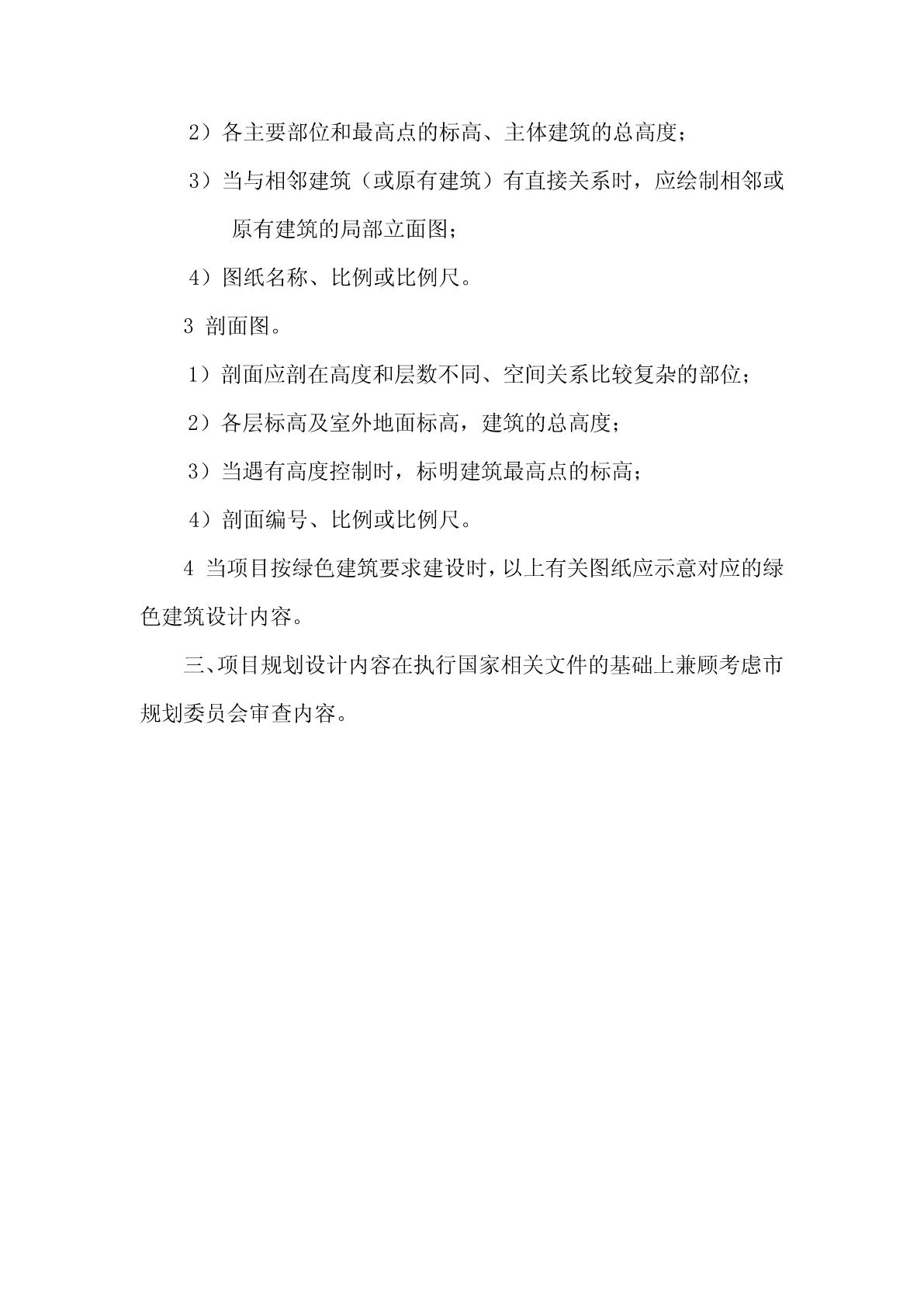 2）各主要部位和最高点的标高、主体建筑的总高度；

3）当与相邻建筑（或原有建筑）有直接关系时，应绘制相邻或原有建筑的局部立面图；

4）图纸名称、比例或比例尺。

3 剖面图。

1）剖面应剖在高度和层数不同、空间关系比较复杂的部位；

2）各层标高及室外地面标高，建筑的总高度；

3）当遇有高度控制时，标明建筑最高点的标高；

4）剖面编号、比例或比例尺。

4 当项目按绿色建筑要求建设时，以上有关图纸应示意对应的绿色建筑设计内容。

三、项目规划设计内容在执行国家相关文件的基础上兼顾考虑市规划委员会审查内容。